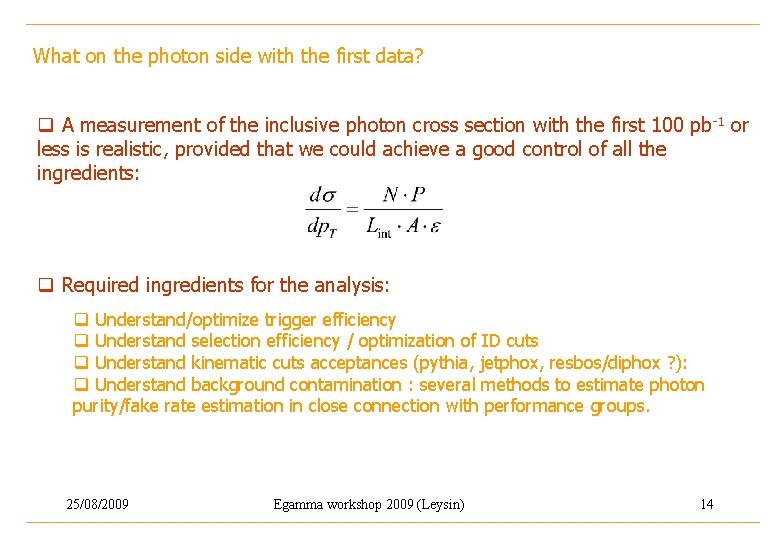 What on the photon side with the first data?

❑ A measurement of the inclusive photon cross section with the first 100 pb$^{-1}$ or less is realistic, provided that we could achieve a good control of all the ingredients:

$\frac{d\sigma}{dp_T} = \frac{N \cdot P}{L_{\text{int}} \cdot A \cdot \varepsilon}$

❑ Required ingredients for the analysis:

❑ Understand/optimize trigger efficiency
❑ Understand selection efficiency / optimization of ID cuts
❑ Understand kinematic cuts acceptances (pythia, jetphox, resbos/diphox ?):
❑ Understand background contamination : several methods to estimate photon purity/fake rate estimation in close connection with performance groups.

25/08/2009 Egamma workshop 2009 (Leysin) 14